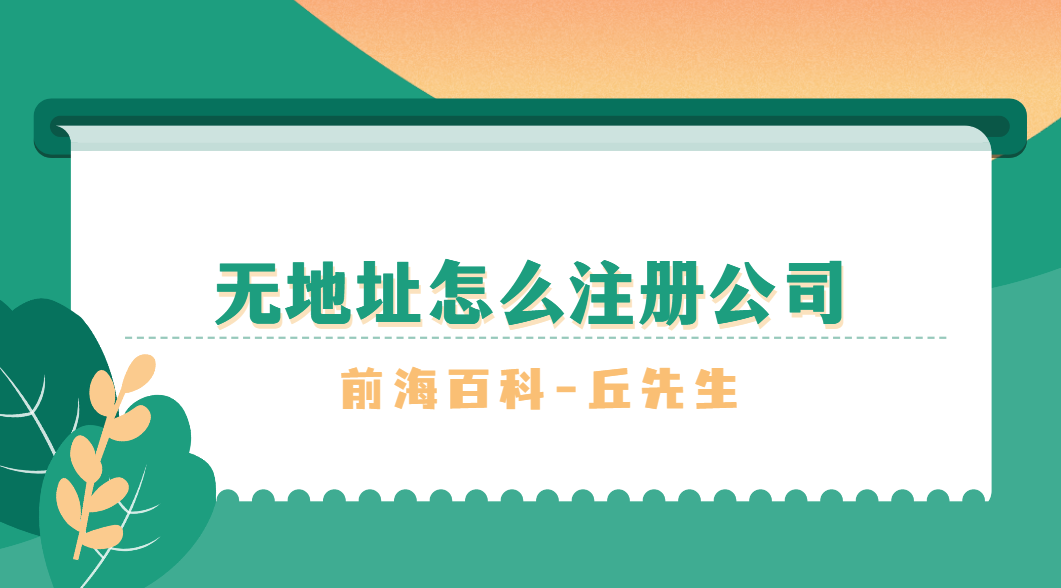 无地址怎么注册公司

前海百科-丘先生